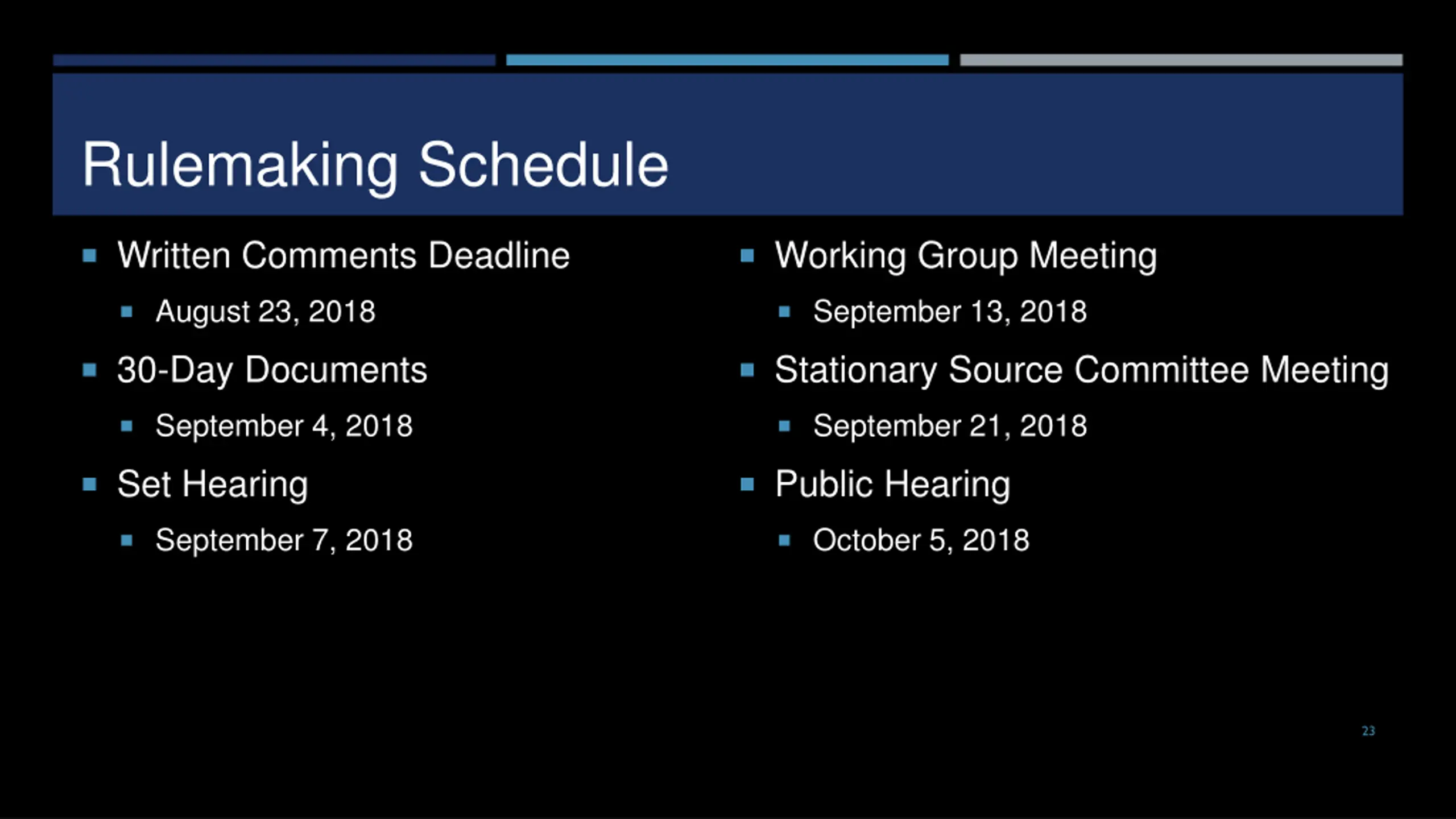 Rulemaking Schedule

- Written Comments Deadline
  - August 23, 2018
- 30-Day Documents
  - September 4, 2018
- Set Hearing
  - September 7, 2018

- Working Group Meeting
  - September 13, 2018
- Stationary Source Committee Meeting
  - September 21, 2018
- Public Hearing
  - October 5, 2018

23